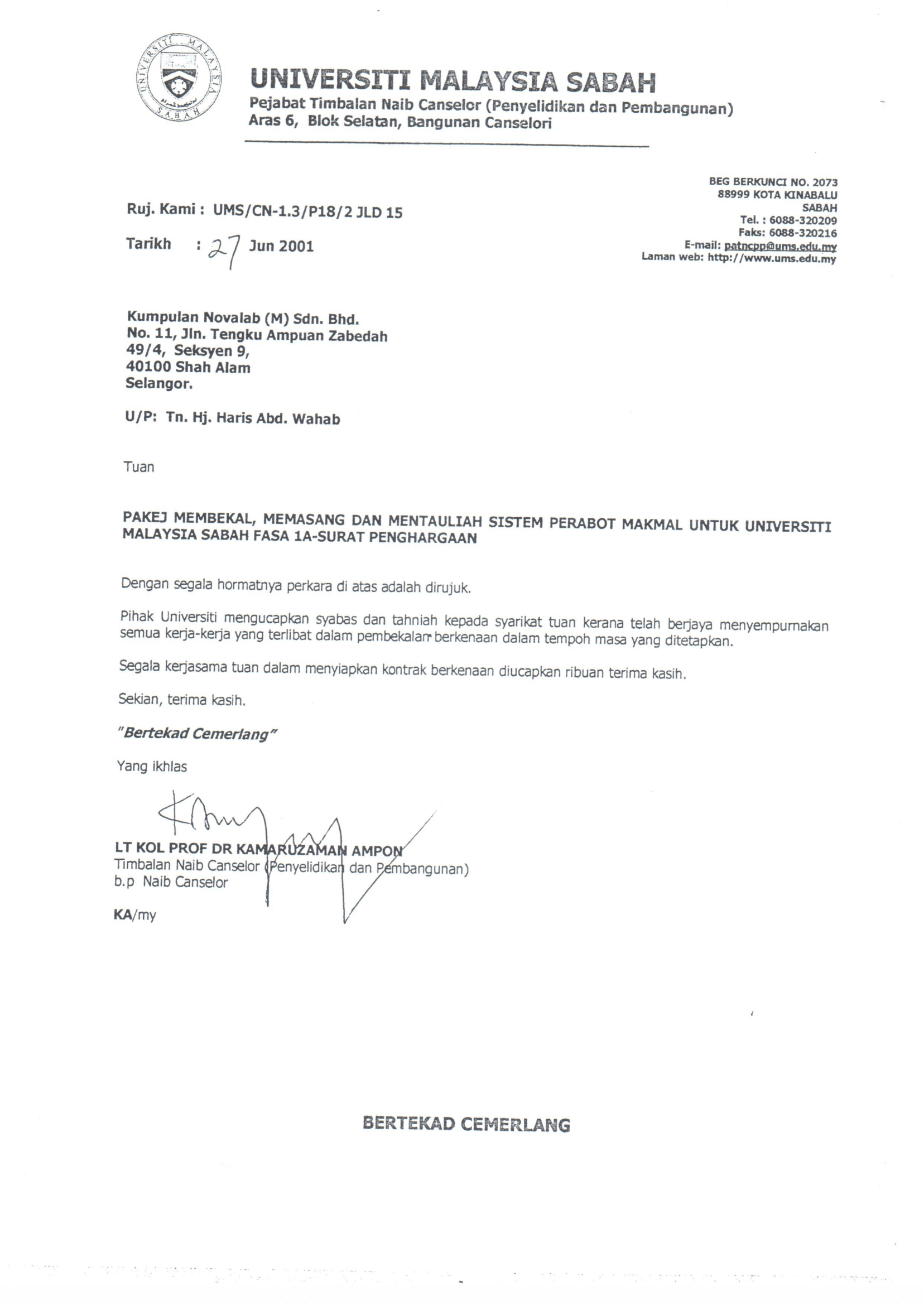 UNIVERSITI MALAYSIA SABAH

UNIVERSITI MALAYSIA SABAH
Pejabat Timbalan Naib Canselor (Penyelidikan dan Pembangunan)
Aras 6, Blok Selatan, Bangunan Canselori

BEG BERKUNCI NO. 2073
88999 KOTA KINABALU
SABAH
Tel. : 6088-320209
Faks: 6088-320216
E-mail: patncpp@ums.edu.my
Laman web: http://www.ums.edu.my

Ruj. Kami : UMS/CN-1.3/P18/2 JLD 15

Tarikh : 27 Jun 2001

Kumpulan Novalab (M) Sdn. Bhd.
No. 11, Jln. Tengku Ampuan Zabedah
49/4, Seksyen 9,
40100 Shah Alam
Selangor.

U/P: Tn. Hj. Haris Abd. Wahab

Tuan

PAKEJ MEMBEKAL, MEMASANG DAN MENTAULIAH SISTEM PERABOT MAKMAL UNTUK UNIVERSITI MALAYSIA SABAH FASA 1A-SURAT PENGHARGAAN

Dengan segala hormatnya perkara di atas adalah dirujuk.

Pihak Universiti mengucapkan syabas dan tahniah kepada syarikat tuan kerana telah berjaya menyempurnakan semua kerja-kerja yang terlibat dalam pembekalan berkenaan dalam tempoh masa yang ditetapkan.

Segala kerjasama tuan dalam menyiapkan kontrak berkenaan diucapkan ribuan terima kasih.

Sekian, terima kasih.

"Bertekad Cemerlang"

Yang ikhlas

LT KOL PROF DR KAMARUZAMAN AMPON
Timbalan Naib Canselor (Penyelidikan dan Pembangunan)
b.p Naib Canselor

KA/my

BERTEKAD CEMERLANG